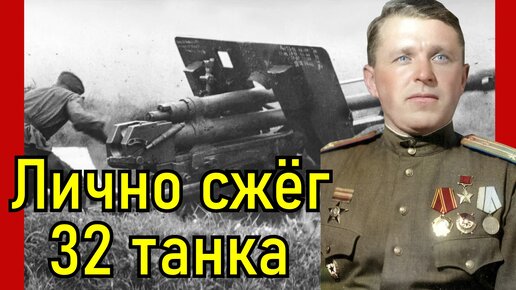 Лично сжёг
32 танка